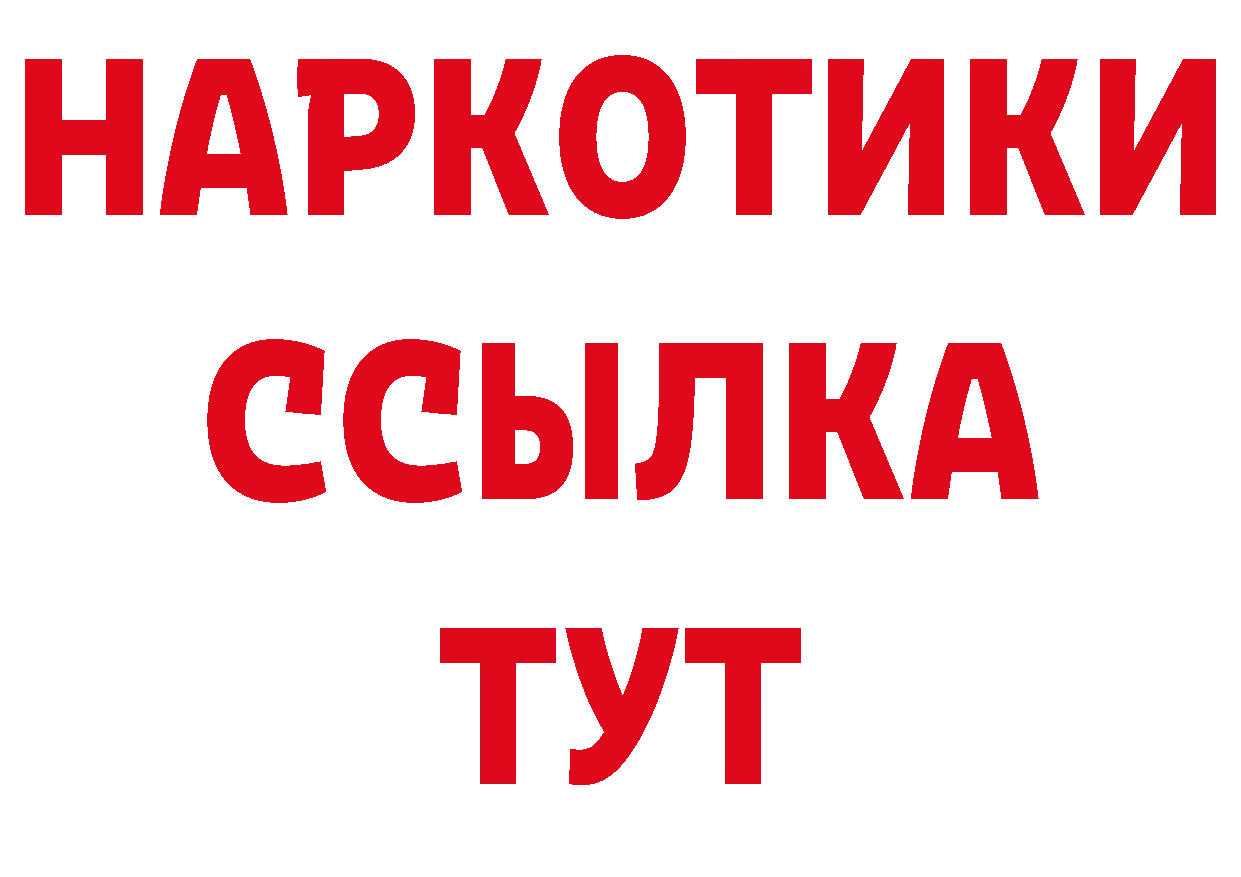 НАРКОТИКИ
ССЫЛКА
ТУТ